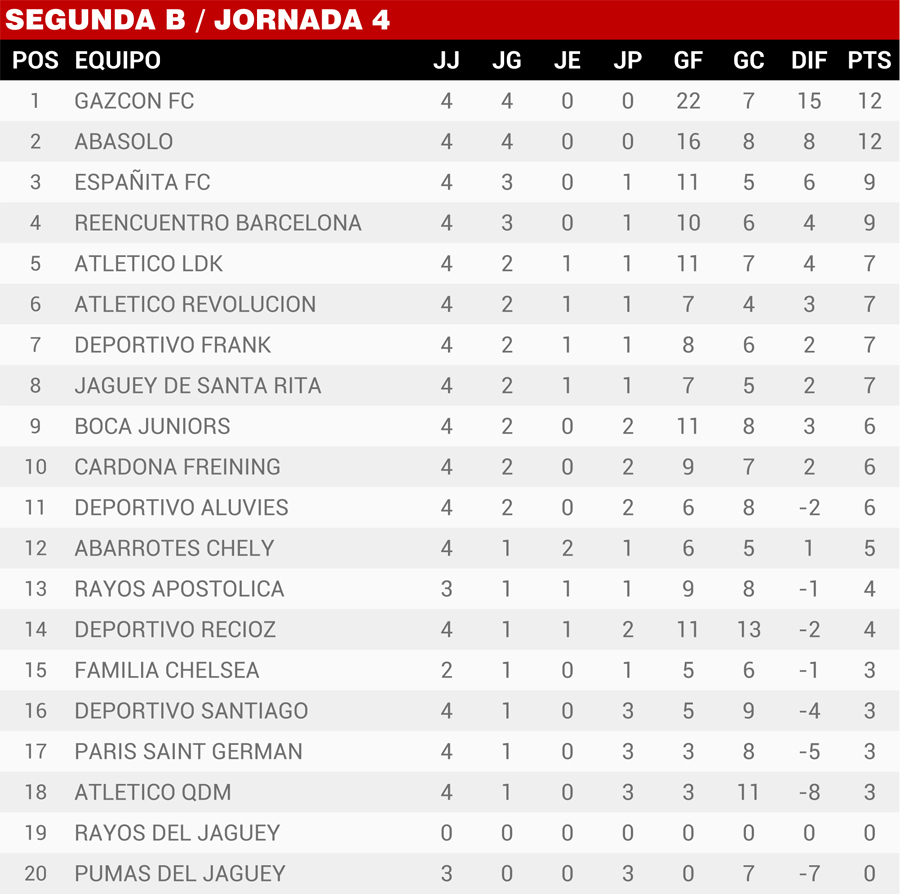 SEGUNDA B / JORNADA 4

| POS | EQUIPO | JJ | JG | JE | JP | GF | GC | DIF | PTS |
|---|---|---|---|---|---|---|---|---|---|
| 1 | GAZCON FC | 4 | 4 | 0 | 0 | 22 | 7 | 15 | 12 |
| 2 | ABASOLO | 4 | 4 | 0 | 0 | 16 | 8 | 8 | 12 |
| 3 | ESPAÑITA FC | 4 | 3 | 0 | 1 | 11 | 5 | 6 | 9 |
| 4 | REENCUENTRO BARCELONA | 4 | 3 | 0 | 1 | 10 | 6 | 4 | 9 |
| 5 | ATLETICO LDK | 4 | 2 | 1 | 1 | 11 | 7 | 4 | 7 |
| 6 | ATLETICO REVOLUCION | 4 | 2 | 1 | 1 | 7 | 4 | 3 | 7 |
| 7 | DEPORTIVO FRANK | 4 | 2 | 1 | 1 | 8 | 6 | 2 | 7 |
| 8 | JAGUEY DE SANTA RITA | 4 | 2 | 1 | 1 | 7 | 5 | 2 | 7 |
| 9 | BOCA JUNIORS | 4 | 2 | 0 | 2 | 11 | 8 | 3 | 6 |
| 10 | CARDONA FREINING | 4 | 2 | 0 | 2 | 9 | 7 | 2 | 6 |
| 11 | DEPORTIVO ALUVIES | 4 | 2 | 0 | 2 | 6 | 8 | -2 | 6 |
| 12 | ABARROTES CHELY | 4 | 1 | 2 | 1 | 6 | 5 | 1 | 5 |
| 13 | RAYOS APOSTOLICA | 3 | 1 | 1 | 1 | 9 | 8 | -1 | 4 |
| 14 | DEPORTIVO RECIOZ | 4 | 1 | 1 | 2 | 11 | 13 | -2 | 4 |
| 15 | FAMILIA CHELSEA | 2 | 1 | 0 | 1 | 5 | 6 | -1 | 3 |
| 16 | DEPORTIVO SANTIAGO | 4 | 1 | 0 | 3 | 5 | 9 | -4 | 3 |
| 17 | PARIS SAINT GERMAN | 4 | 1 | 0 | 3 | 3 | 8 | -5 | 3 |
| 18 | ATLETICO QDM | 4 | 1 | 0 | 3 | 3 | 11 | -8 | 3 |
| 19 | RAYOS DEL JAGUEY | 0 | 0 | 0 | 0 | 0 | 0 | 0 | 0 |
| 20 | PUMAS DEL JAGUEY | 3 | 0 | 0 | 3 | 0 | 7 | -7 | 0 |